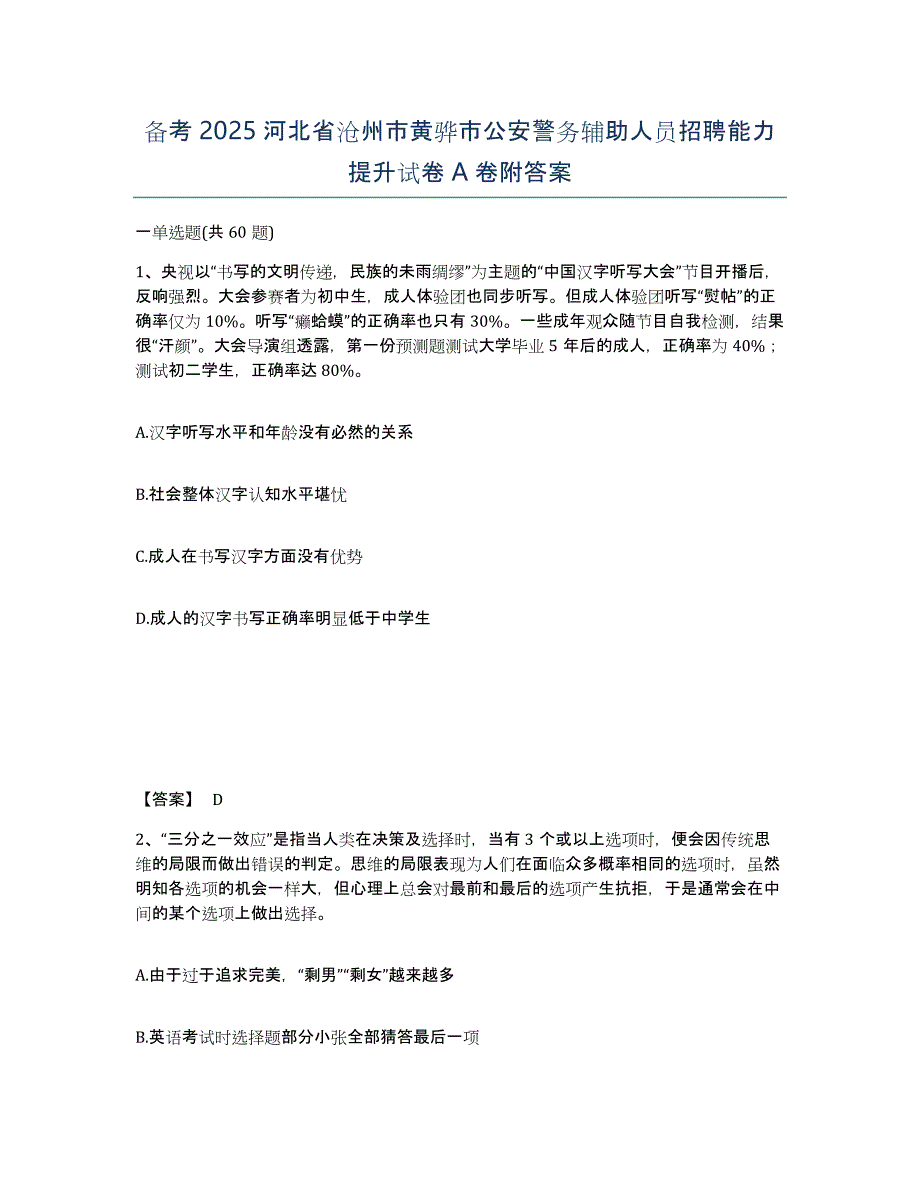 备考 2025 河北省沧州市黄骅市公安警务辅助人员招聘能力提升试卷 A 卷附答案

一单选题(共 60 题)

1、央视以“书写的文明传递，民族的未雨绸缪”为主题的“中国汉字听写大会”节目开播后，反响强烈。大会参赛者为初中生，成人体验团也同步听写。但成人体验团听写“熨帖”的正确率仅为 10%。听写“癞蛤蟆”的正确率也只有 30%。一些成年观众随节目自我检测，结果很“汗颜”。大会导演组透露，第一份预测题测试大学毕业 5 年后的成人，正确率为 40%；测试初二学生，正确率达 80%。

A.汉字听写水平和年龄没有必然的关系

B.社会整体汉字认知水平堪忧

C.成人在书写汉字方面没有优势

D.成人的汉字书写正确率明显低于中学生

【答案】 D

2、“三分之一效应”是指当人类在决策及选择时，当有 3 个或以上选项时，便会因传统思维的局限而做出错误的判定。思维的局限表现为人们在面临众多概率相同的选项时，虽然明知各选项的机会一样大，但心理上总会对最前和最后的选项产生抗拒，于是通常会在中间的某个选项上做出选择。

A.由于过于追求完美，“剩男”“剩女”越来越多

B.英语考试时选择题部分小张全部猜答最后一项